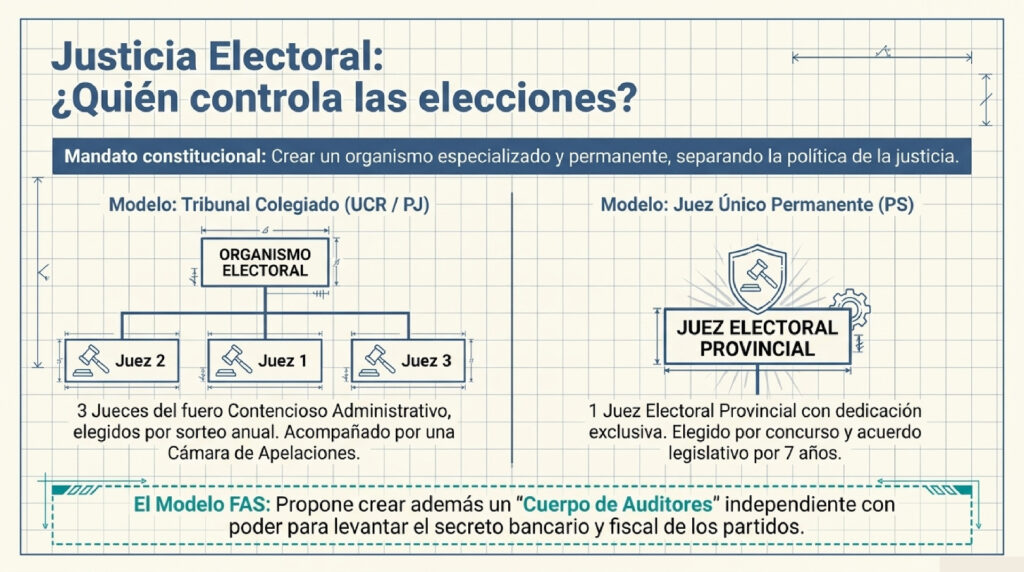 Justicia Electoral:
¿Quién controla las elecciones?

Mandato constitucional: Crear un organismo especializado y permanente, separando la política de la justicia.

Modelo: Tribunal Colegiado (UCR / PJ)

ORGANISMO ELECTORAL

Juez 2

Juez 1

Juez 3

3 Jueces del fuero Contencioso Administrativo, elegidos por sorteo anual. Acompañado por una Cámara de Apelaciones.

Modelo: Juez Único Permanente (PS)

JUEZ ELECTORAL PROVINCIAL

1 Juez Electoral Provincial con dedicación exclusiva. Elegido por concurso y acuerdo legislativo por 7 años.

El Modelo FAS: Propone crear además un "Cuerpo de Auditores" independiente con poder para levantar el secreto bancario y fiscal de los partidos.